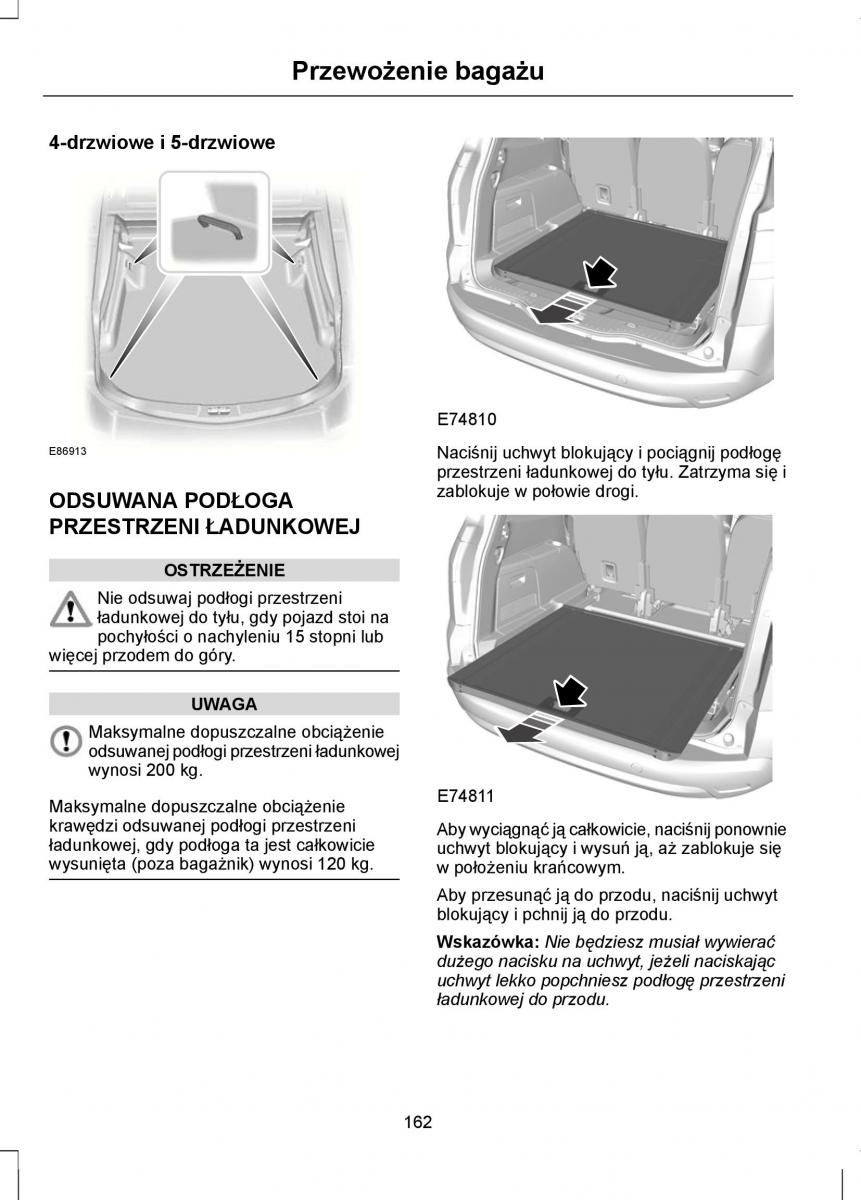 Przewożenie bagażu

4-drzwiowe i 5-drzwiowe

E86913

ODSUWANA PODŁOGA PRZESTRZENI ŁADUNKOWEJ

OSTRZEŻENIE

Nie odsuwaj podłogi przestrzeni ładunkowej do tyłu, gdy pojazd stoi na pochyłości o nachyleniu 15 stopni lub więcej przodem do góry.

UWAGA

Maksymalne dopuszczalne obciążenie odsuwanej podłogi przestrzeni ładunkowej wynosi 200 kg.

Maksymalne dopuszczalne obciążenie krawędzi odsuwanej podłogi przestrzeni ładunkowej, gdy podłoga ta jest całkowicie wysunięta (poza bagażnik) wynosi 120 kg.

E74810

Naciśnij uchwyt blokujący i pociągnij podłogę przestrzeni ładunkowej do tyłu. Zatrzyma się i zablokuje w połowie drogi.

E74811

Aby wyciągnąć ją całkowicie, naciśnij ponownie uchwyt blokujący i wysuń ją, aż zablokuje się w położeniu krańcowym.

Aby przesunąć ją do przodu, naciśnij uchwyt blokujący i pchnij ją do przodu.

Wskazówka: Nie będziesz musiał wywierać dużego nacisku na uchwyt, jeżeli naciskając uchwyt lekko popchniesz podłogę przestrzeni ładunkowej do przodu.

162